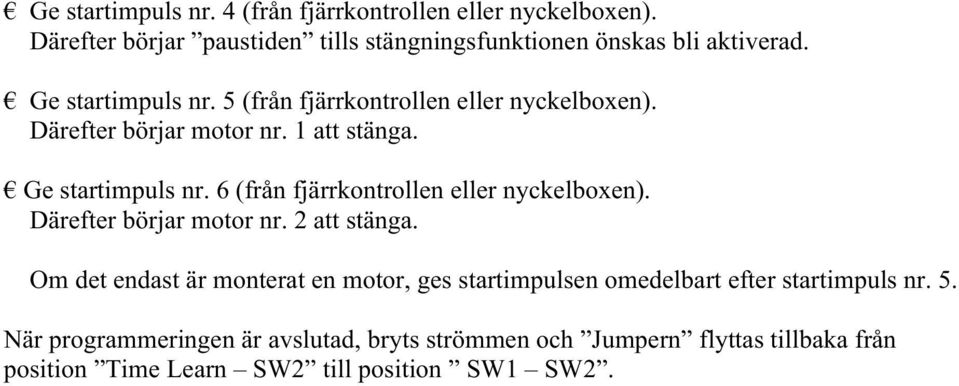 € Ge startimpuls nr. 4 (från fjärrkontrollen eller nyckelboxen).
Därefter börjar ”paustiden” tills stängningsfunktionen önskas bli aktiverad.

€ Ge startimpuls nr. 5 (från fjärrkontrollen eller nyckelboxen).
Därefter börjar motor nr. 1 att stänga.

€ Ge startimpuls nr. 6 (från fjärrkontrollen eller nyckelboxen).
Därefter börjar motor nr. 2 att stänga.

Om det endast är monterat en motor, ges startimpulsen omedelbart efter startimpuls nr. 5.

När programmeringen är avslutad, bryts strömmen och ”Jumpern” flyttas tillbaka från position ”Time Learn – SW2” till position ” SW1 – SW2”.